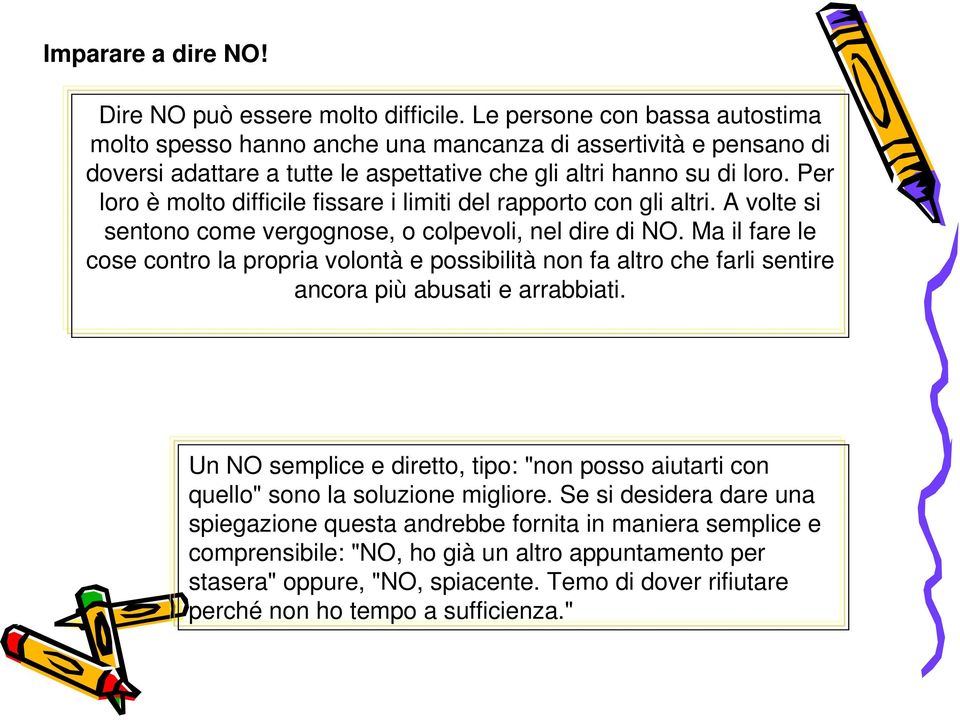 Imparare a dire NO!

Dire NO può essere molto difficile. Le persone con bassa autostima molto spesso hanno anche una mancanza di assertività e pensano di doversi adattare a tutte le aspettative che gli altri hanno su di loro. Per loro è molto difficile fissare i limiti del rapporto con gli altri. A volte si sentono come vergognose, o colpevoli, nel dire di NO. Ma il fare le cose contro la propria volontà e possibilità non fa altro che farli sentire ancora più abusati e arrabbiati.

Un NO semplice e diretto, tipo: "non posso aiutarti con quello" sono la soluzione migliore. Se si desidera dare una spiegazione questa andrebbe fornita in maniera semplice e comprensibile: "NO, ho già un altro appuntamento per stasera" oppure, "NO, spiacente. Temo di dover rifiutare perché non ho tempo a sufficienza."